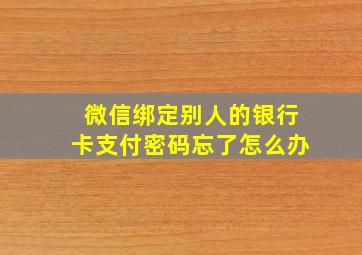 微信绑定别人的银行卡支付密码忘了怎么办